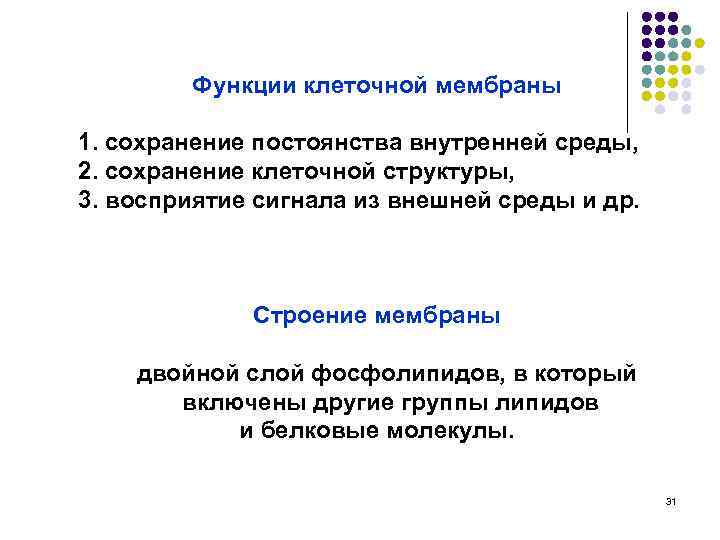 Функции клеточной мембраны

1. сохранение постоянства внутренней среды,
2. сохранение клеточной структуры,
3. восприятие сигнала из внешней среды и др.

Строение мембраны

двойной слой фосфолипидов, в который включены другие группы липидов и белковые молекулы.

31